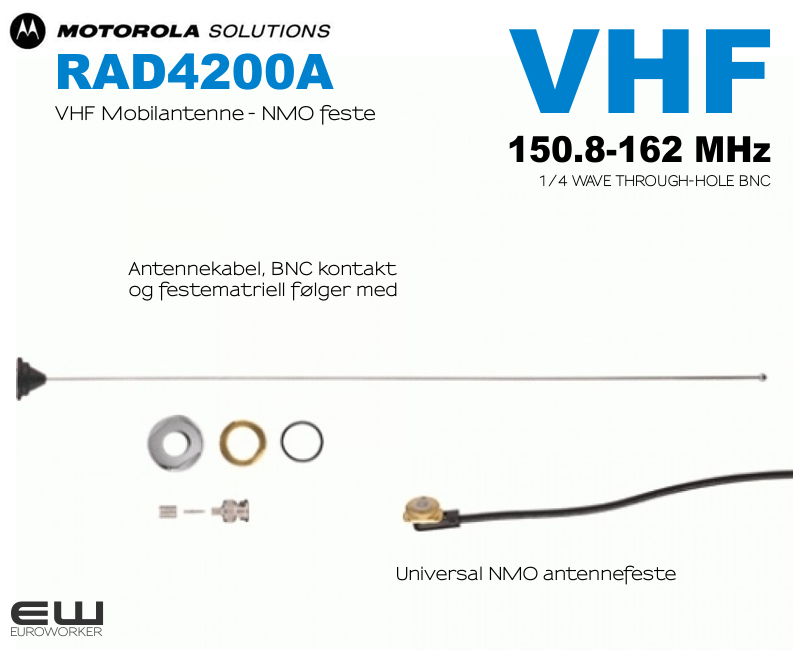 MOTOROLA SOLUTIONS

RAD4200A

VHF Mobilantenne - NMO feste

VHF

150.8-162 MHz

1/4 WAVE THROUGH-HOLE BNC

Antennekabel, BNC kontakt og festematriell følger med

Universal NMO antennefeste

EW
EUROWORKER